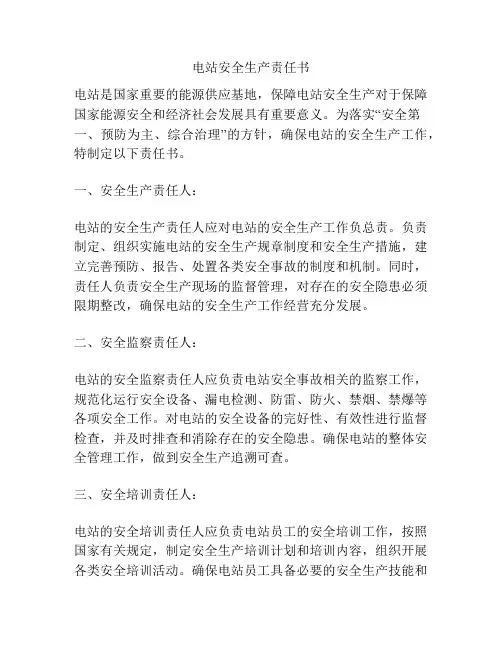 电站安全生产责任书

电站是国家重要的能源供应基地，保障电站安全生产对于保障国家能源安全和经济社会发展具有重要意义。为落实“安全第一、预防为主、综合治理”的方针，确保电站的安全生产工作，特制定以下责任书。

一、安全生产责任人：

电站的安全生产责任人应对电站的安全生产工作负总责。负责制定、组织实施电站的安全生产规章制度和安全生产措施，建立完善预防、报告、处置各类安全事故的制度和机制。同时，责任人负责安全生产现场的监督管理，对存在的安全隐患必须限期整改，确保电站的安全生产工作经营充分发展。

二、安全监察责任人：

电站的安全监察责任人应负责电站安全事故相关的监察工作，规范化运行安全设备、漏电检测、防雷、防火、禁烟、禁爆等各项安全工作。对电站的安全设备的完好性、有效性进行监督检查，并及时排查和消除存在的安全隐患。确保电站的整体安全管理工作，做到安全生产追溯可查。

三、安全培训责任人：

电站的安全培训责任人应负责电站员工的安全培训工作，按照国家有关规定，制定安全生产培训计划和培训内容，组织开展各类安全培训活动。确保电站员工具备必要的安全生产技能和